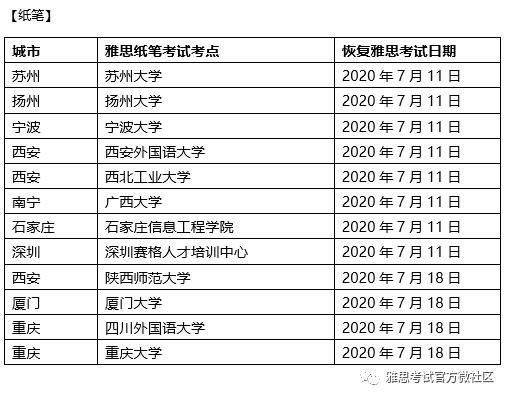 【纸笔】

| 城市 | 雅思纸笔考试考点 | 恢复雅思考试日期 |
|---|---|---|
| 苏州 | 苏州大学 | 2020年7月11日 |
| 扬州 | 扬州大学 | 2020年7月11日 |
| 宁波 | 宁波大学 | 2020年7月11日 |
| 西安 | 西安外国语大学 | 2020年7月11日 |
| 西安 | 西北工业大学 | 2020年7月11日 |
| 南宁 | 广西大学 | 2020年7月11日 |
| 石家庄 | 石家庄信息工程学院 | 2020年7月11日 |
| 深圳 | 深圳赛格人才培训中心 | 2020年7月11日 |
| 西安 | 陕西师范大学 | 2020年7月18日 |
| 厦门 | 厦门大学 | 2020年7月18日 |
| 重庆 | 四川外国语大学 | 2020年7月18日 |
| 重庆 | 重庆大学 | 2020年7月18日 |

雅思考试官方微社区